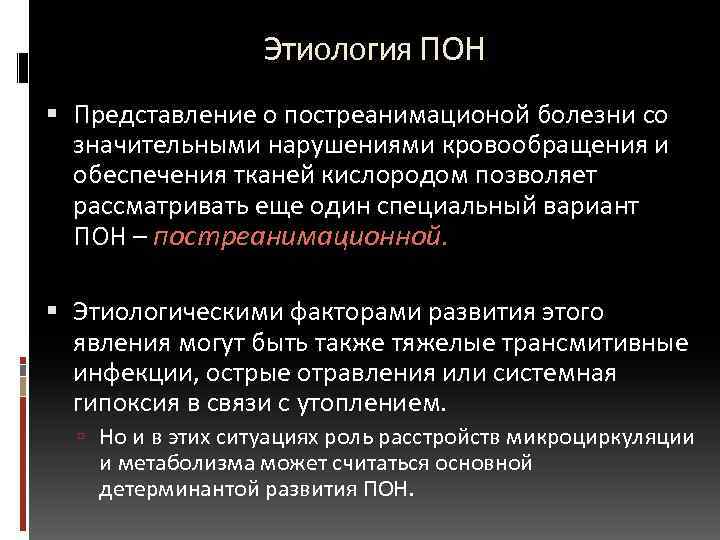 Этиология ПОН

Представление о постреанимационой болезни со значительными нарушениями кровообращения и обеспечения тканей кислородом позволяет рассматривать еще один специальный вариант ПОН – постреанимационной.

Этиологическими факторами развития этого явления могут быть также тяжелые трансмитивные инфекции, острые отравления или системная гипоксия в связи с утоплением.

Но и в этих ситуациях роль расстройств микроциркуляции и метаболизма может считаться основной детерминантой развития ПОН.